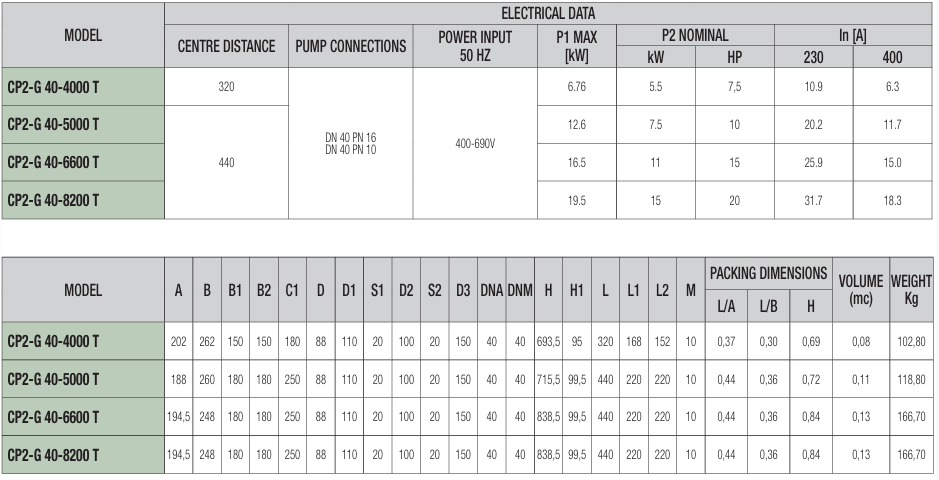 | MODEL | ELECTRICAL DATA | | | | | | | |
|---|---|---|---|---|---|---|---|---|
| | CENTRE DISTANCE | PUMP CONNECTIONS | POWER INPUT 50 HZ | P1 MAX [kW] | P2 NOMINAL | | In [A] | |
| | | | | | kW | HP | 230 | 400 |
| CP2-G 40-4000 T | 320 | DN 40 PN 16 DN 40 PN 10 | 400-690V | 6.76 | 5.5 | 7,5 | 10.9 | 6.3 |
| CP2-G 40-5000 T | 440 | | | 12.6 | 7.5 | 10 | 20.2 | 11.7 |
| CP2-G 40-6600 T | | | | 16.5 | 11 | 15 | 25.9 | 15.0 |
| CP2-G 40-8200 T | | | | 19.5 | 15 | 20 | 31.7 | 18.3 |

| MODEL | A | B | B1 | B2 | C1 | D | D1 | S1 | D2 | S2 | D3 | DNA | DNM | H | H1 | L | L1 | L2 | M | PACKING DIMENSIONS | | | VOLUME (mc) | WEIGHT Kg |
|---|---|---|---|---|---|---|---|---|---|---|---|---|---|---|---|---|---|---|---|---|---|---|---|---|
| | | | | | | | | | | | | | | | | | | | | L/A | L/B | H | | |
| CP2-G 40-4000 T | 202 | 262 | 150 | 150 | 180 | 88 | 110 | 20 | 100 | 20 | 150 | 40 | 40 | 693,5 | 95 | 320 | 168 | 152 | 10 | 0,37 | 0,30 | 0,69 | 0,08 | 102,80 |
| CP2-G 40-5000 T | 188 | 260 | 180 | 180 | 250 | 88 | 110 | 20 | 100 | 20 | 150 | 40 | 40 | 715,5 | 99,5 | 440 | 220 | 220 | 10 | 0,44 | 0,36 | 0,72 | 0,11 | 118,80 |
| CP2-G 40-6600 T | 194,5 | 248 | 180 | 180 | 250 | 88 | 110 | 20 | 100 | 20 | 150 | 40 | 40 | 838,5 | 99,5 | 440 | 220 | 220 | 10 | 0,44 | 0,36 | 0,84 | 0,13 | 166,70 |
| CP2-G 40-8200 T | 194,5 | 248 | 180 | 180 | 250 | 88 | 110 | 20 | 100 | 20 | 150 | 40 | 40 | 838,5 | 99,5 | 440 | 220 | 220 | 10 | 0,44 | 0,36 | 0,84 | 0,13 | 166,70 |